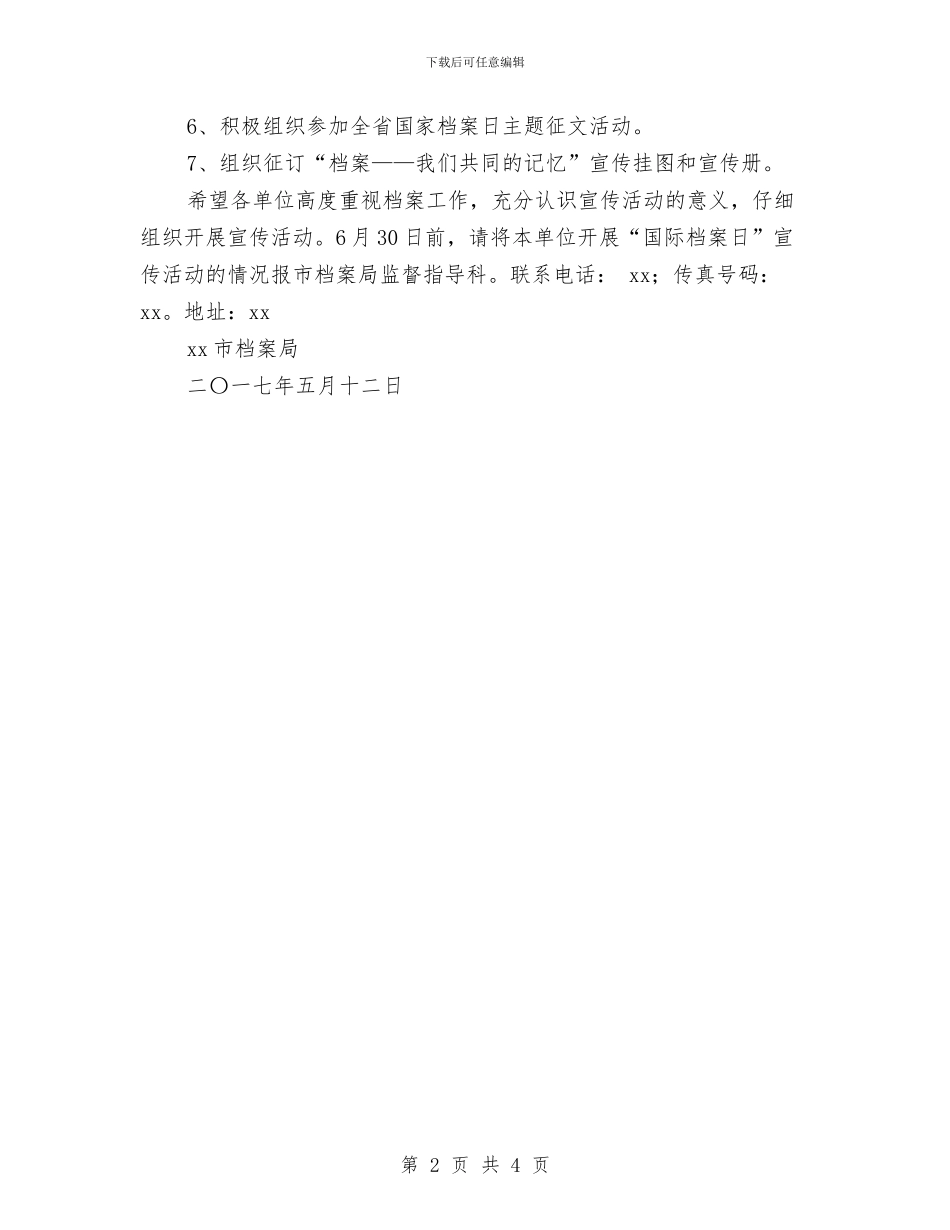 下载后可任意编辑

6、积极组织参加全省国家档案日主题征文活动。

7、组织征订“档案——我们共同的记忆”宣传挂图和宣传册。

希望各单位高度重视档案工作，充分认识宣传活动的意义，仔细组织开展宣传活动。6月30日前，请将本单位开展“国际档案日”宣传活动的情况报市档案局监督指导科。联系电话： xx；传真号码：xx。地址：xx

xx市档案局

二〇一七年五月十二日

第 2 页 共 4 页